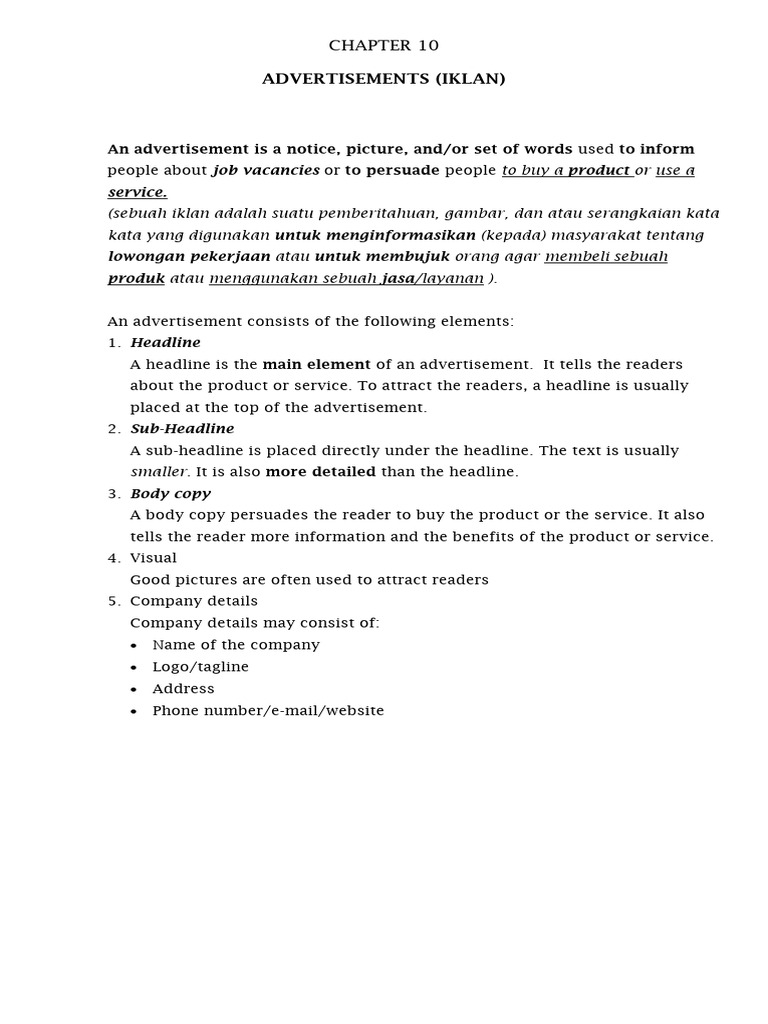 CHAPTER 10

ADVERTISEMENTS (IKLAN)

An advertisement is a notice, picture, and/or set of words used to inform people about job vacancies or to persuade people to buy a product or use a service.
(sebuah iklan adalah suatu pemberitahuan, gambar, dan atau serangkaian kata kata yang digunakan untuk menginformasikan (kepada) masyarakat tentang lowongan pekerjaan atau untuk membujuk orang agar membeli sebuah produk atau menggunakan sebuah jasa/layanan ).

An advertisement consists of the following elements:
1. Headline
A headline is the main element of an advertisement. It tells the readers about the product or service. To attract the readers, a headline is usually placed at the top of the advertisement.
2. Sub-Headline
A sub-headline is placed directly under the headline. The text is usually smaller. It is also more detailed than the headline.
3. Body copy
A body copy persuades the reader to buy the product or the service. It also tells the reader more information and the benefits of the product or service.
4. Visual
Good pictures are often used to attract readers
5. Company details
Company details may consist of:
• Name of the company
• Logo/tagline
• Address
• Phone number/e-mail/website